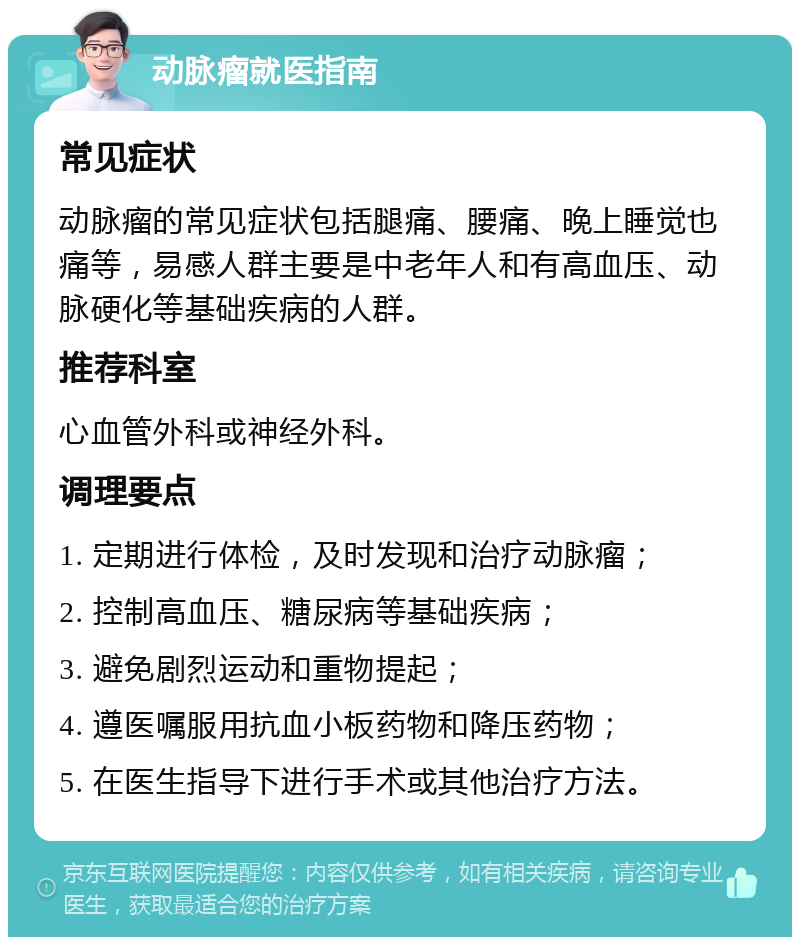 动脉瘤就医指南

常见症状

动脉瘤的常见症状包括腿痛、腰痛、晚上睡觉也痛等，易感人群主要是中老年人和有高血压、动脉硬化等基础疾病的人群。

推荐科室

心血管外科或神经外科。

调理要点

1. 定期进行体检，及时发现和治疗动脉瘤；

2. 控制高血压、糖尿病等基础疾病；

3. 避免剧烈运动和重物提起；

4. 遵医嘱服用抗血小板药物和降压药物；

5. 在医生指导下进行手术或其他治疗方法。

京东互联网医院提醒您：内容仅供参考，如有相关疾病，请咨询专业医生，获取最适合您的治疗方案